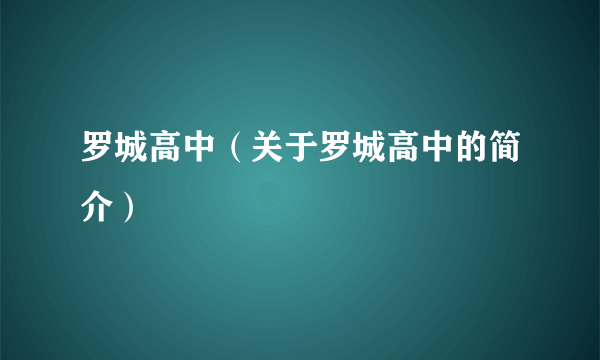 罗城高中（关于罗城高中的简介）